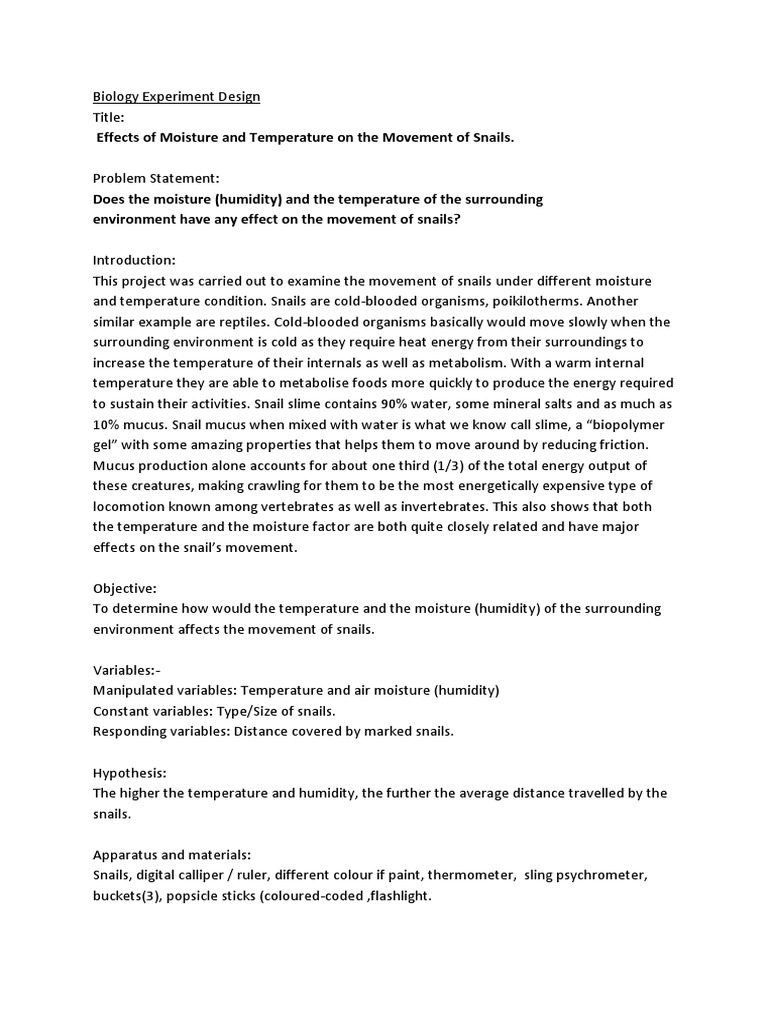 Biology Experiment Design
Title:
Effects of Moisture and Temperature on the Movement of Snails.

Problem Statement:
Does the moisture (humidity) and the temperature of the surrounding environment have any effect on the movement of snails?

Introduction:
This project was carried out to examine the movement of snails under different moisture and temperature condition. Snails are cold-blooded organisms, poikilotherms. Another similar example are reptiles. Cold-blooded organisms basically would move slowly when the surrounding environment is cold as they require heat energy from their surroundings to increase the temperature of their internals as well as metabolism. With a warm internal temperature they are able to metabolise foods more quickly to produce the energy required to sustain their activities. Snail slime contains 90% water, some mineral salts and as much as 10% mucus. Snail mucus when mixed with water is what we know call slime, a "biopolymer gel" with some amazing properties that helps them to move around by reducing friction. Mucus production alone accounts for about one third (1/3) of the total energy output of these creatures, making crawling for them to be the most energetically expensive type of locomotion known among vertebrates as well as invertebrates. This also shows that both the temperature and the moisture factor are both quite closely related and have major effects on the snail's movement.

Objective:
To determine how would the temperature and the moisture (humidity) of the surrounding environment affects the movement of snails.

Variables:-
Manipulated variables: Temperature and air moisture (humidity)
Constant variables: Type/Size of snails.
Responding variables: Distance covered by marked snails.

Hypothesis:
The higher the temperature and humidity, the further the average distance travelled by the snails.

Apparatus and materials:
Snails, digital calliper / ruler, different colour if paint, thermometer, sling psychrometer, buckets(3), popsicle sticks (coloured-coded ,flashlight.